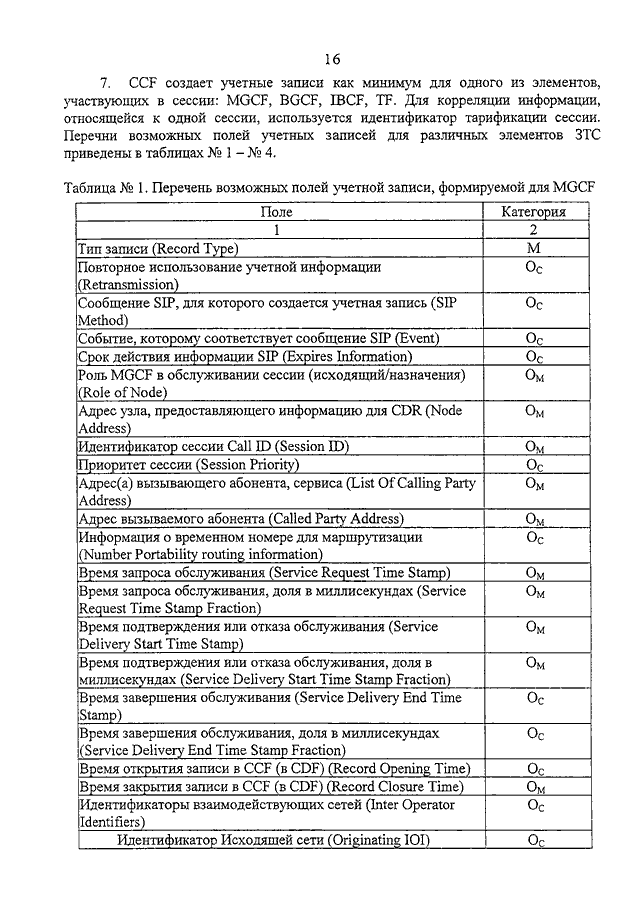 16

7. CCF создает учетные записи как минимум для одного из элементов, участвующих в сессии: MGCF, BGCF, IBCF, TF. Для корреляции информации, относящейся к одной сессии, используется идентификатор тарификации сессии. Перечни возможных полей учетных записей для различных элементов ЗТС приведены в таблицах № 1 – № 4.

Таблица № 1. Перечень возможных полей учетной записи, формируемой для MGCF

| Поле | Категория |
|---|---|
| 1 | 2 |
| Тип записи (Record Type) | M |
| Повторное использование учетной информации (Retransmission) | $O_C$ |
| Сообщение SIP, для которого создается учетная запись (SIP Method) | $O_C$ |
| Событие, которому соответствует сообщение SIP (Event) | $O_C$ |
| Срок действия информации SIP (Expires Information) | $O_C$ |
| Роль MGCF в обслуживании сессии (исходящий/назначения) (Role of Node) | $O_M$ |
| Адрес узла, предоставляющего информацию для CDR (Node Address) | $O_M$ |
| Идентификатор сессии Call ID (Session ID) | $O_M$ |
| Приоритет сессии (Session Priority) | $O_C$ |
| Адрес(а) вызывающего абонента, сервиса (List Of Calling Party Address) | $O_M$ |
| Адрес вызываемого абонента (Called Party Address) | $O_M$ |
| Информация о временном номере для маршрутизации (Number Portability routing information) | $O_C$ |
| Время запроса обслуживания (Service Request Time Stamp) | $O_M$ |
| Время запроса обслуживания, доля в миллисекундах (Service Request Time Stamp Fraction) | $O_M$ |
| Время подтверждения или отказа обслуживания (Service Delivery Start Time Stamp) | $O_M$ |
| Время подтверждения или отказа обслуживания, доля в миллисекундах (Service Delivery Start Time Stamp Fraction) | $O_M$ |
| Время завершения обслуживания (Service Delivery End Time Stamp) | $O_C$ |
| Время завершения обслуживания, доля в миллисекундах (Service Delivery End Time Stamp Fraction) | $O_C$ |
| Время открытия записи в CCF (в CDF) (Record Opening Time) | $O_C$ |
| Время закрытия записи в CCF (в CDF) (Record Closure Time) | $O_M$ |
| Идентификаторы взаимодействующих сетей (Inter Operator Identifiers) | $O_C$ |
| Идентификатор Исходящей сети (Originating IOI) | $O_C$ |